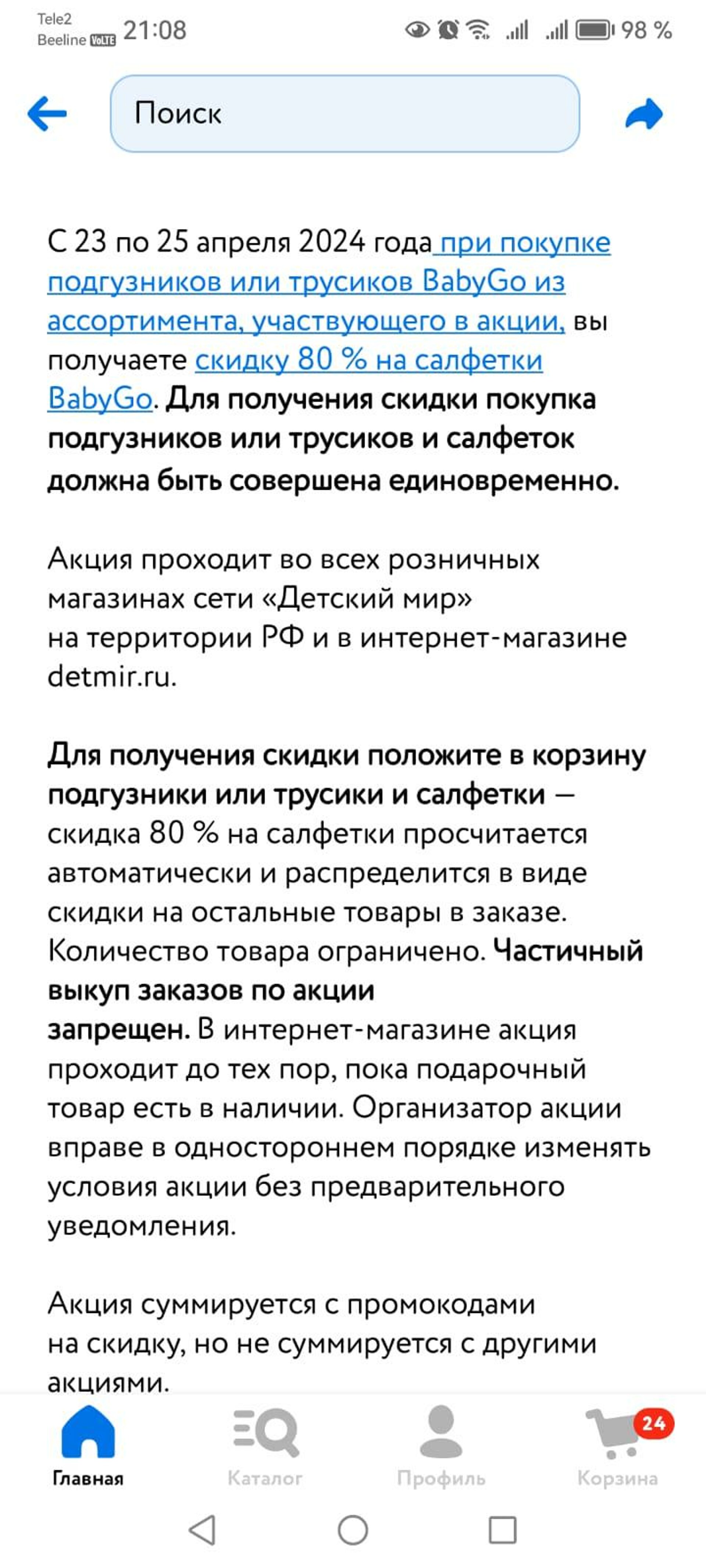 Tele2
Beeline VoLTE 21:08 98 %

Поиск

С 23 по 25 апреля 2024 года при покупке подгузников или трусиков BabyGo из ассортимента, участвующего в акции, вы получаете скидку 80 % на салфетки BabyGo. Для получения скидки покупка подгузников или трусиков и салфеток должна быть совершена единовременно.

Акция проходит во всех розничных магазинах сети «Детский мир» на территории РФ и в интернет-магазине detmir.ru.

Для получения скидки положите в корзину подгузники или трусики и салфетки — скидка 80 % на салфетки просчитается автоматически и распределится в виде скидки на остальные товары в заказе. Количество товара ограничено. Частичный выкуп заказов по акции запрещен. В интернет-магазине акция проходит до тех пор, пока подарочный товар есть в наличии. Организатор акции вправе в одностороннем порядке изменять условия акции без предварительного уведомления.

Акция суммируется с промокодами на скидку, но не суммируется с другими акциями.

Главная Каталог Профиль 24 Корзина